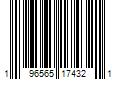 1 96565 17432 1